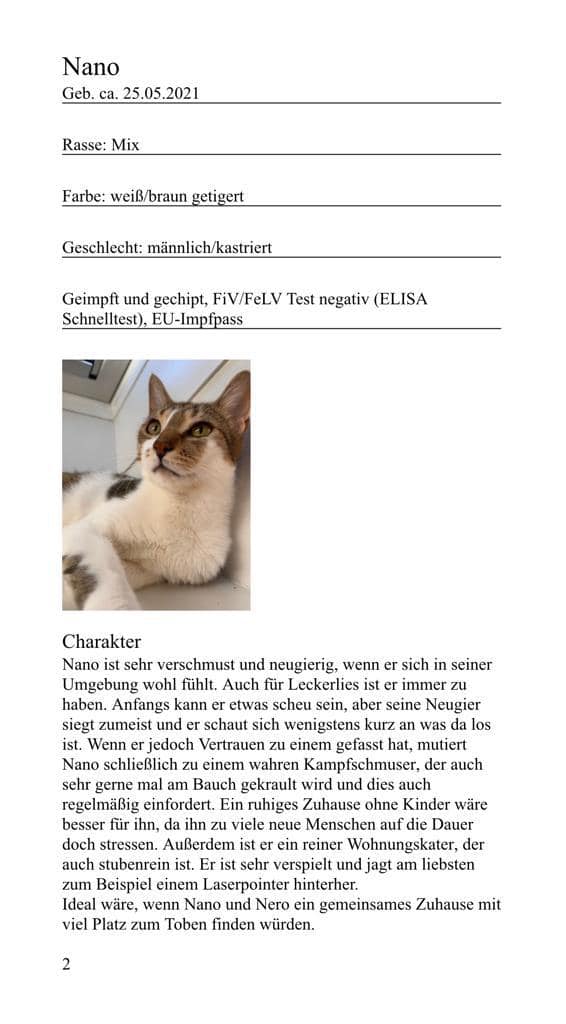 Nano
Geb. ca. 25.05.2021

Rasse: Mix

Farbe: weiß/braun getigert

Geschlecht: männlich/kastriert

Geimpft und gechipt, FiV/FeLV Test negativ (ELISA Schnelltest), EU-Impfpass

Charakter
Nano ist sehr verschmust und neugierig, wenn er sich in seiner Umgebung wohl fühlt. Auch für Leckerlies ist er immer zu haben. Anfangs kann er etwas scheu sein, aber seine Neugier siegt zumeist und er schaut sich wenigstens kurz an was da los ist. Wenn er jedoch Vertrauen zu einem gefasst hat, mutiert Nano schließlich zu einem wahren Kampfschmuser, der auch sehr gerne mal am Bauch gekrault wird und dies auch regelmäßig einfordert. Ein ruhiges Zuhause ohne Kinder wäre besser für ihn, da ihn zu viele neue Menschen auf die Dauer doch stressen. Außerdem ist er ein reiner Wohnungskater, der auch stubenrein ist. Er ist sehr verspielt und jagt am liebsten zum Beispiel einem Laserpointer hinterher.
Ideal wäre, wenn Nano und Nero ein gemeinsames Zuhause mit viel Platz zum Toben finden würden.

2